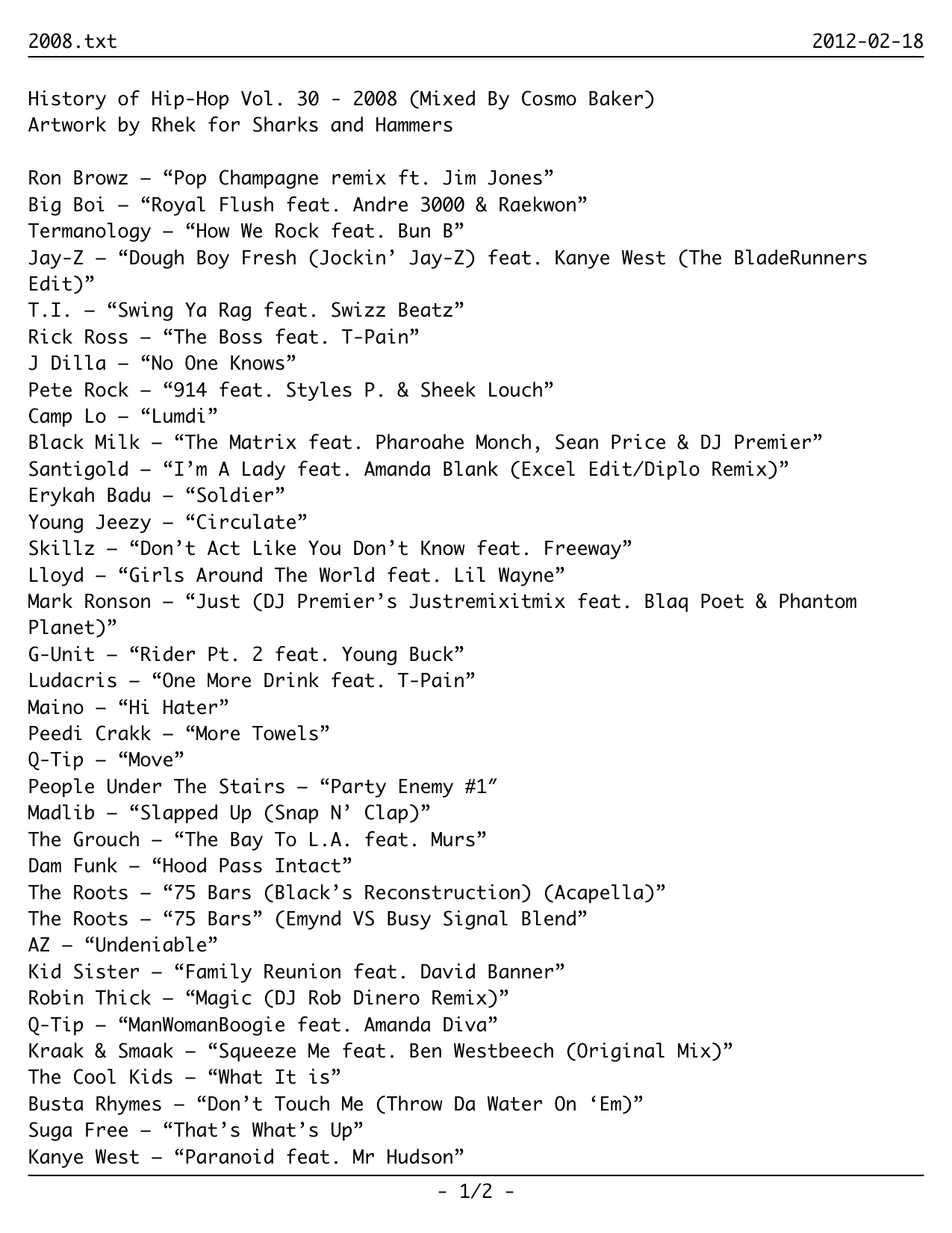 2008.txt 2012-02-18

History of Hip-Hop Vol. 30 - 2008 (Mixed By Cosmo Baker)
Artwork by Rhek for Sharks and Hammers

Ron Browz – “Pop Champagne remix ft. Jim Jones”
Big Boi – “Royal Flush feat. Andre 3000 & Raekwon”
Termanology – “How We Rock feat. Bun B”
Jay-Z – “Dough Boy Fresh (Jockin’ Jay-Z) feat. Kanye West (The BladeRunners Edit)”
T.I. – “Swing Ya Rag feat. Swizz Beatz”
Rick Ross – “The Boss feat. T-Pain”
J Dilla – “No One Knows”
Pete Rock – “914 feat. Styles P. & Sheek Louch”
Camp Lo – “Lumdi”
Black Milk – “The Matrix feat. Pharoahe Monch, Sean Price & DJ Premier”
Santigold – “I’m A Lady feat. Amanda Blank (Excel Edit/Diplo Remix)”
Erykah Badu – “Soldier”
Young Jeezy – “Circulate”
Skillz – “Don’t Act Like You Don’t Know feat. Freeway”
Lloyd – “Girls Around The World feat. Lil Wayne”
Mark Ronson – “Just (DJ Premier’s Justremixitmix feat. Blaq Poet & Phantom Planet)”
G-Unit – “Rider Pt. 2 feat. Young Buck”
Ludacris – “One More Drink feat. T-Pain”
Maino – “Hi Hater”
Peedi Crakk – “More Towels”
Q-Tip – “Move”
People Under The Stairs – “Party Enemy #1″
Madlib – “Slapped Up (Snap N’ Clap)”
The Grouch – “The Bay To L.A. feat. Murs”
Dam Funk – “Hood Pass Intact”
The Roots – “75 Bars (Black’s Reconstruction) (Acapella)”
The Roots – “75 Bars” (Emynd VS Busy Signal Blend”
AZ – “Undeniable”
Kid Sister – “Family Reunion feat. David Banner”
Robin Thick – “Magic (DJ Rob Dinero Remix)”
Q-Tip – “ManWomanBoogie feat. Amanda Diva”
Kraak & Smaak – “Squeeze Me feat. Ben Westbeech (Original Mix)”
The Cool Kids – “What It is”
Busta Rhymes – “Don’t Touch Me (Throw Da Water On ‘Em)”
Suga Free – “That’s What’s Up”
Kanye West – “Paranoid feat. Mr Hudson”

- 1/2 -